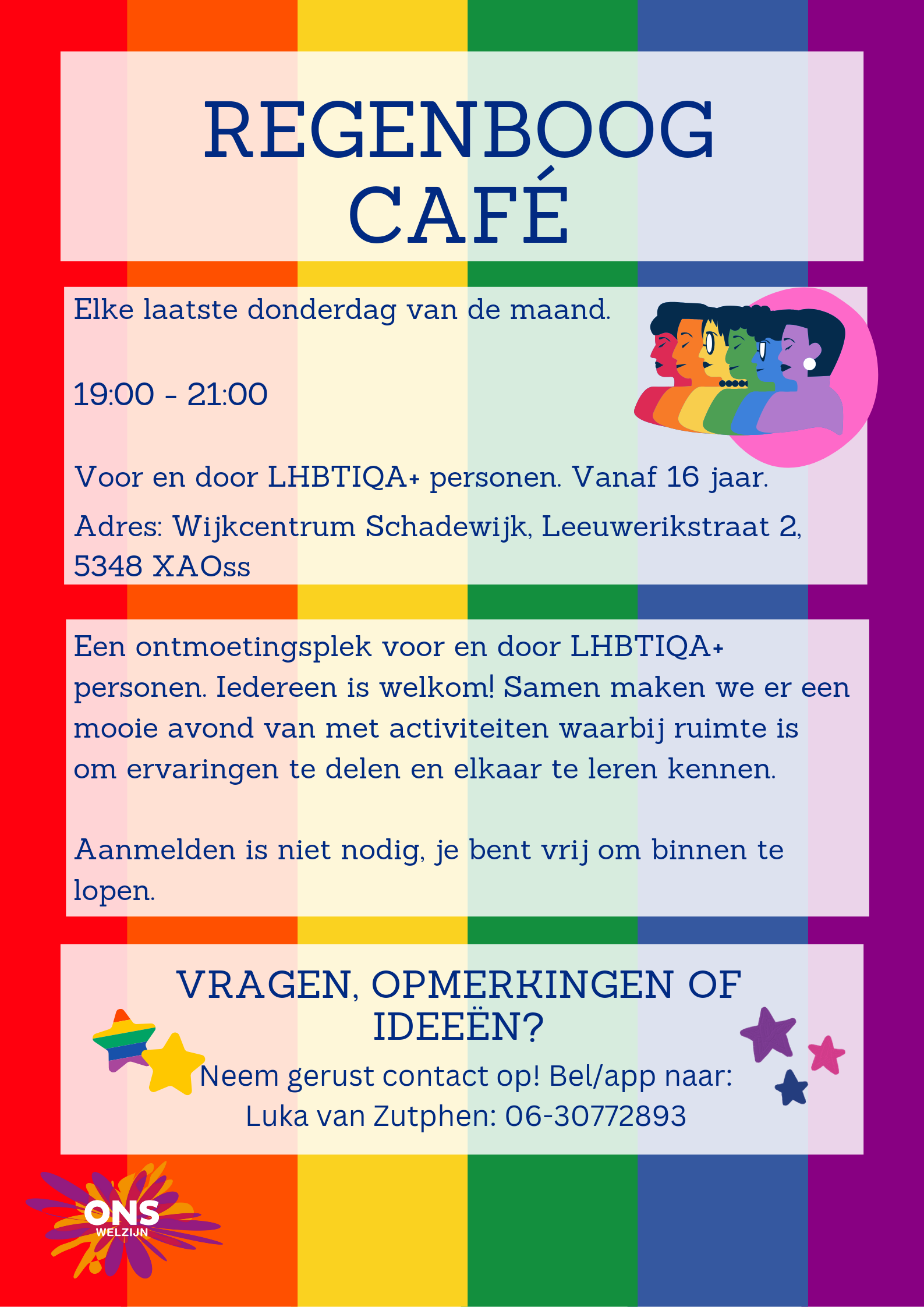 REGENBOOG CAFÉ

Elke laatste donderdag van de maand.

19:00 - 21:00

Voor en door LHBTIQA+ personen. Vanaf 16 jaar.

Adres: Wijkcentrum Schadewijk, Leeuwerikstraat 2, 5348 XAOss

Een ontmoetingsplek voor en door LHBTIQA+ personen. Iedereen is welkom! Samen maken we er een mooie avond van met activiteiten waarbij ruimte is om ervaringen te delen en elkaar te leren kennen.

Aanmelden is niet nodig, je bent vrij om binnen te lopen.

VRAGEN, OPMERKINGEN OF IDEEËN?

Neem gerust contact op! Bel/app naar:
Luka van Zutphen: 06-30772893

ONS
WELZIJN